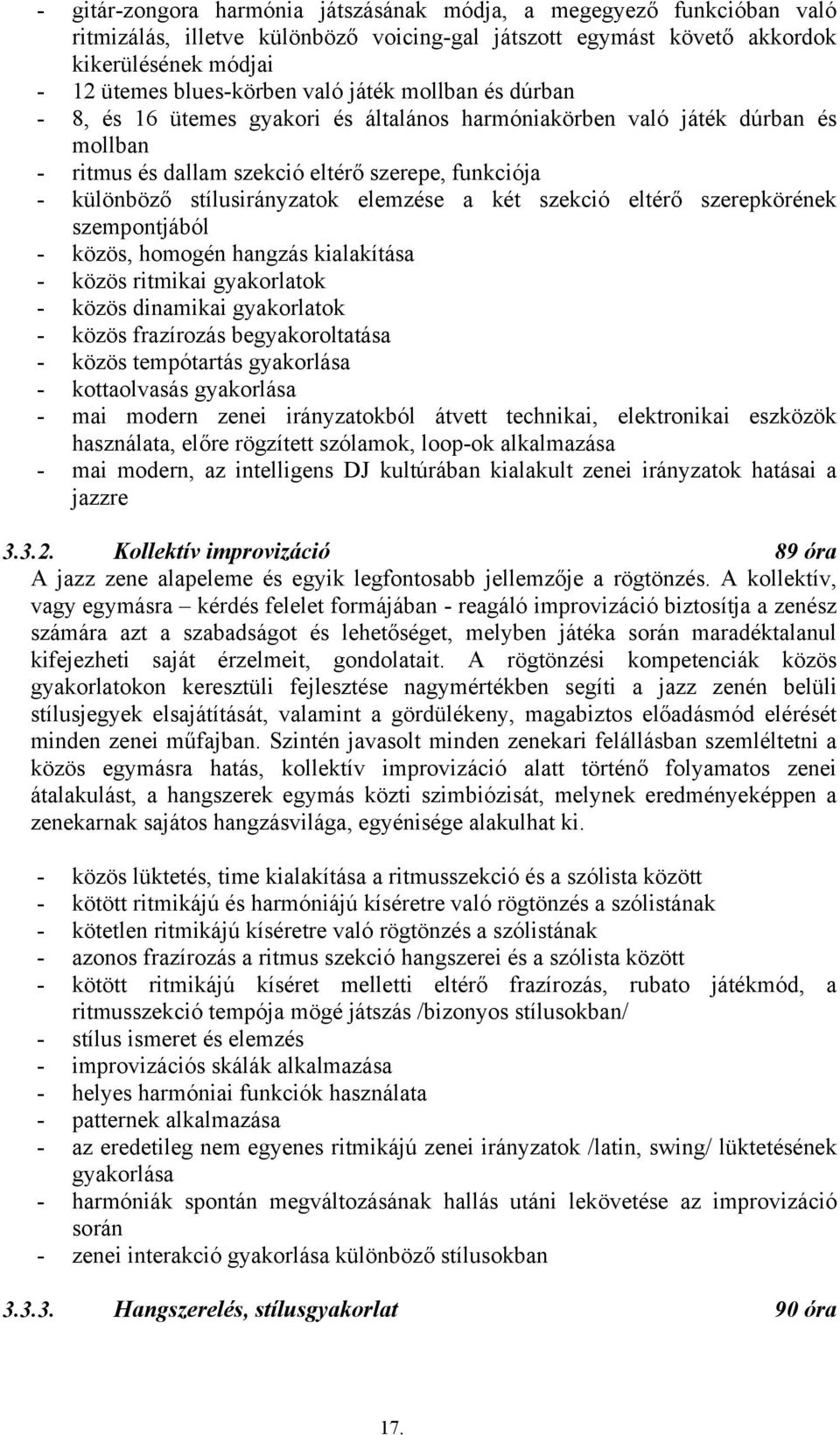 - gitár-zongora harmónia játszásának módja, a megegyező funkcióban való ritmizálás, illetve különböző voicing-gal játszott egymást követő akkordok kikerülésének módjai
- 12 ütemes blues-körben való játék mollban és dúrban
- 8, és 16 ütemes gyakori és általános harmóniakörben való játék dúrban és mollban
- ritmus és dallam szekció eltérő szerepe, funkciója
- különböző stílusirányzatok elemzése a két szekció eltérő szerepkörének szempontjából
- közös, homogén hangzás kialakítása
- közös ritmikai gyakorlatok
- közös dinamikai gyakorlatok
- közös frazírozás begyakoroltatása
- közös tempótartás gyakorlása
- kottaolvasás gyakorlása
- mai modern zenei irányzatokból átvett technikai, elektronikai eszközök használata, előre rögzített szólamok, loop-ok alkalmazása
- mai modern, az intelligens DJ kultúrában kialakult zenei irányzatok hatásai a jazzre

3.3.2. Kollektív improvizáció 89 óra
A jazz zene alapeleme és egyik legfontosabb jellemzője a rögtönzés. A kollektív, vagy egymásra – kérdés felelet formájában - reagáló improvizáció biztosítja a zenész számára azt a szabadságot és lehetőséget, melyben játéka során maradéktalanul kifejezheti saját érzelmeit, gondolatait. A rögtönzési kompetenciák közös gyakorlatokon keresztüli fejlesztése nagymértékben segíti a jazz zenén belüli stílusjegyek elsajátítását, valamint a gördülékeny, magabiztos előadásmód elérését minden zenei műfajban. Szintén javasolt minden zenekari felállásban szemléltetni a közös egymásra hatás, kollektív improvizáció alatt történő folyamatos zenei átalakulást, a hangszerek egymás közti szimbiózisát, melynek eredményeképpen a zenekarnak sajátos hangzásvilága, egyénisége alakulhat ki.

- közös lüktetés, time kialakítása a ritmusszekció és a szólista között
- kötött ritmikájú és harmóniájú kíséretre való rögtönzés a szólistának
- kötetlen ritmikájú kíséretre való rögtönzés a szólistának
- azonos frazírozás a ritmus szekció hangszerei és a szólista között
- kötött ritmikájú kíséret melletti eltérő frazírozás, rubato játékmód, a ritmusszekció tempója mögé játszás /bizonyos stílusokban/
- stílus ismeret és elemzés
- improvizációs skálák alkalmazása
- helyes harmóniai funkciók használata
- patternek alkalmazása
- az eredetileg nem egyenes ritmikájú zenei irányzatok /latin, swing/ lüktetésének gyakorlása
- harmóniák spontán megváltozásának hallás utáni lekövetése az improvizáció során
- zenei interakció gyakorlása különböző stílusokban

3.3.3. Hangszerelés, stílusgyakorlat 90 óra

17.